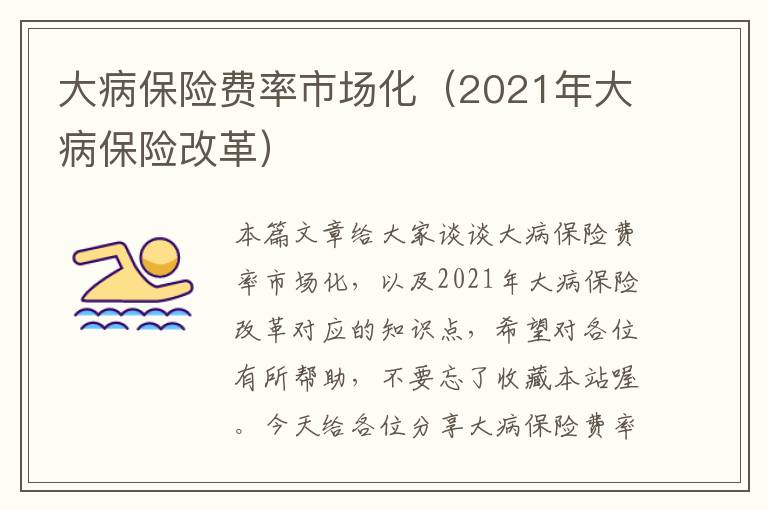 大病保险费率市场化（2021年大病保险改革）

本篇文章给大家谈谈大病保险费率市场化，以及2021年大病保险改革对应的知识点，希望对各位有所帮助，不要忘了收藏本站喔。今天给各位分享大病保险费率